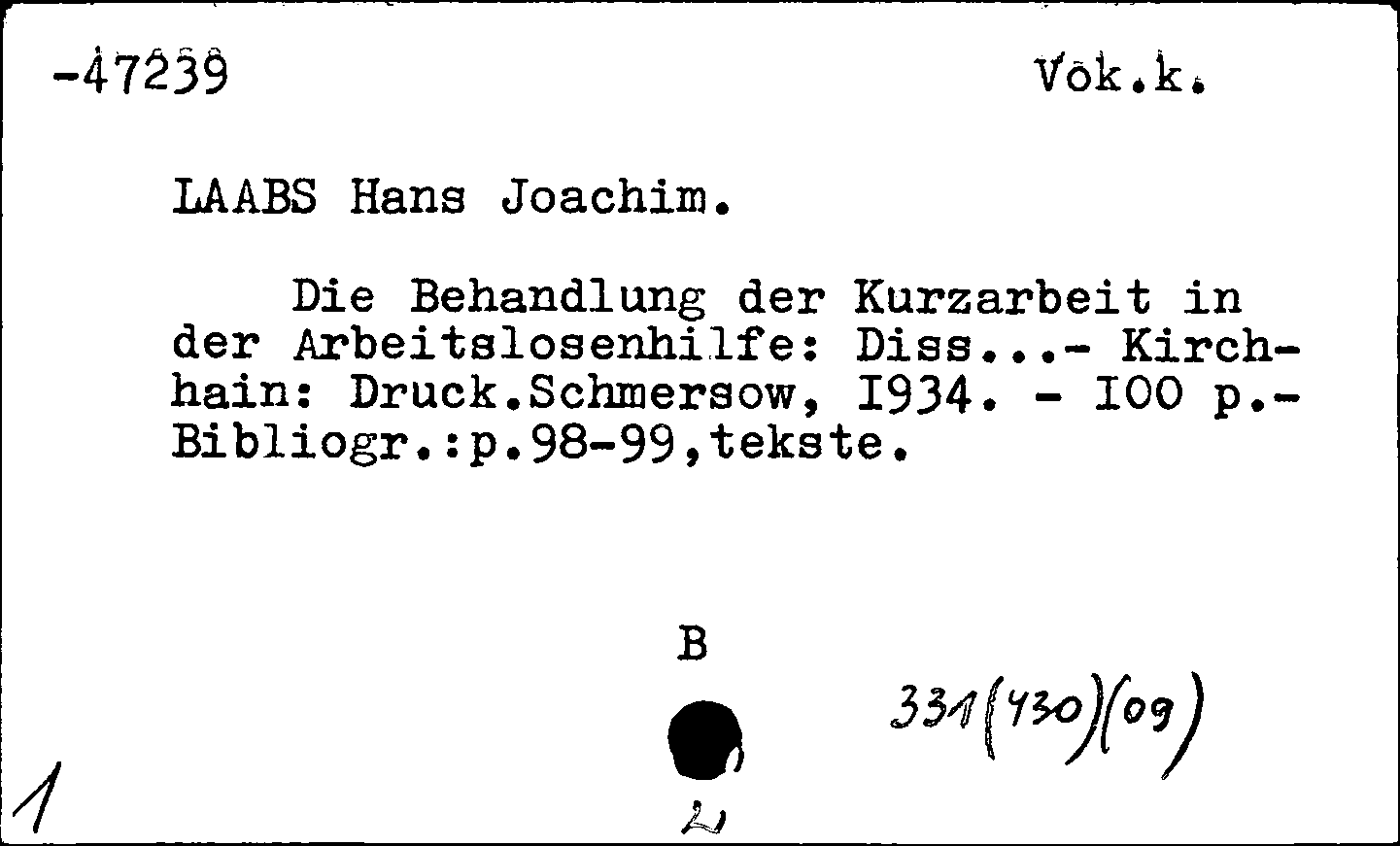 -47239 Vòk.k.

LAABS Hans Joachim.

Die Behandlung der Kurzarbeit in der Arbeitslosenhilfe: Diss...- Kirchhain: Druck.Schmersow, I934. - IOO p.- Bibliogr.:p.98-99,tekste.

B

331(430)(09)

1

2